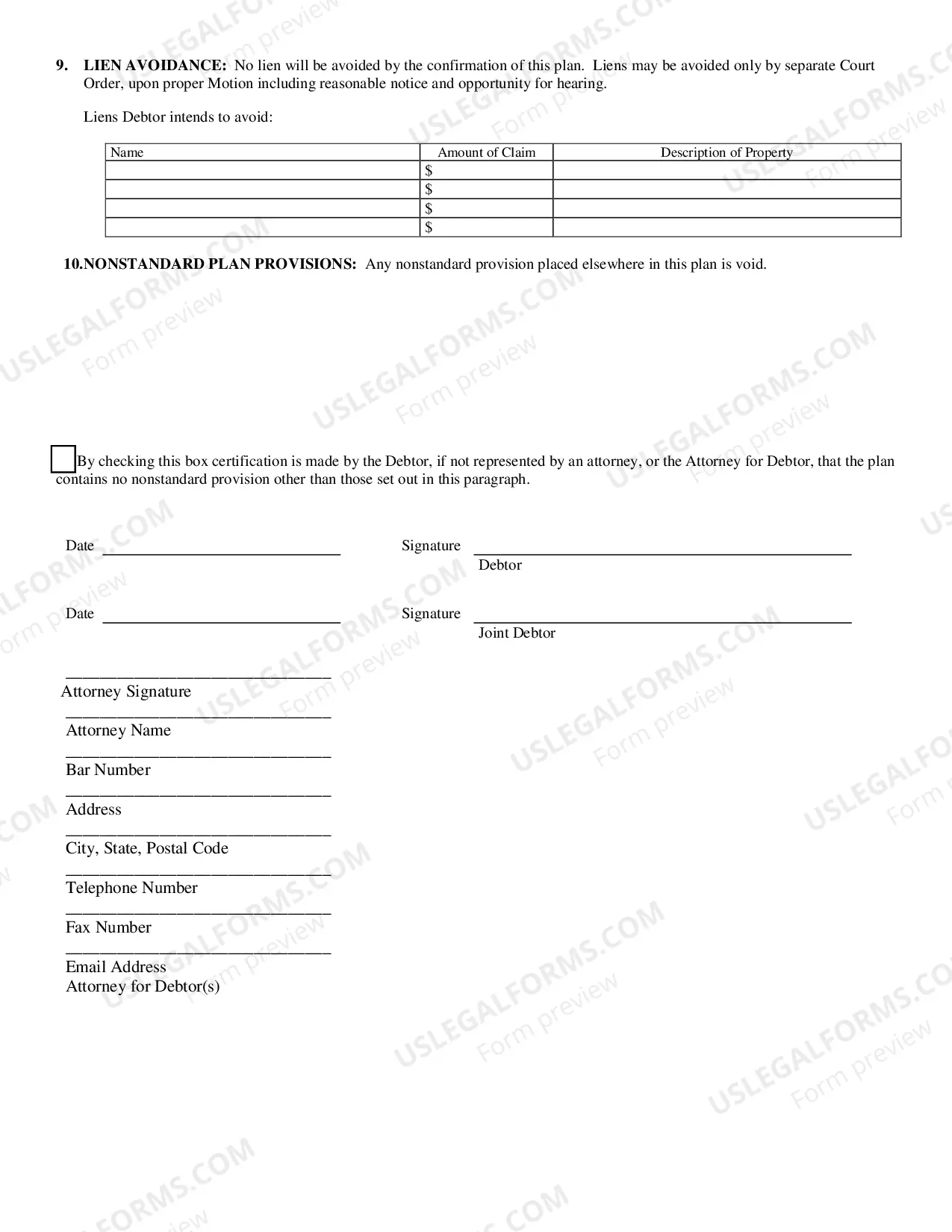 9. LIEN AVOIDANCE: No lien will be avoided by the confirmation of this plan. Liens may be avoided only by separate Court Order, upon proper Motion including reasonable notice and opportunity for hearing.

Liens Debtor intends to avoid:

| Name | Amount of Claim | Description of Property |
|---|---|---|
|  | $ |  |
|  | $ |  |
|  | $ |  |
|  | $ |  |

10.NONSTANDARD PLAN PROVISIONS: Any nonstandard provision placed elsewhere in this plan is void.

☐ By checking this box certification is made by the Debtor, if not represented by an attorney, or the Attorney for Debtor, that the plan contains no nonstandard provision other than those set out in this paragraph.

Date ____ Signature ____
Debtor

Date ____ Signature ____
Joint Debtor

____
Attorney Signature
____
Attorney Name
____
Bar Number
____
Address
____
City, State, Postal Code
____
Telephone Number
____
Fax Number
____
Email Address
Attorney for Debtor(s)

USLEGALFORMS.COM
Form preview